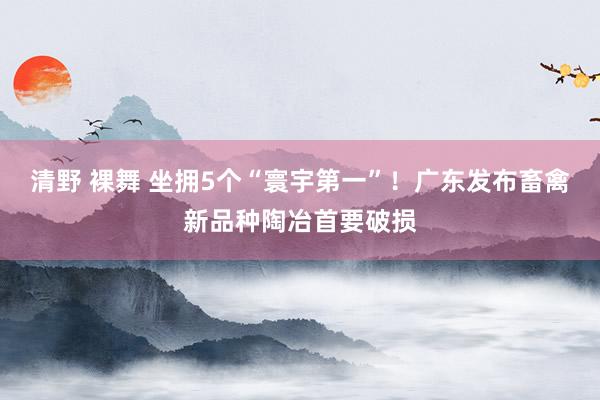 清野 裸舞 坐拥5个“寰宇第一”！广东发布畜禽新品种陶冶首要破损